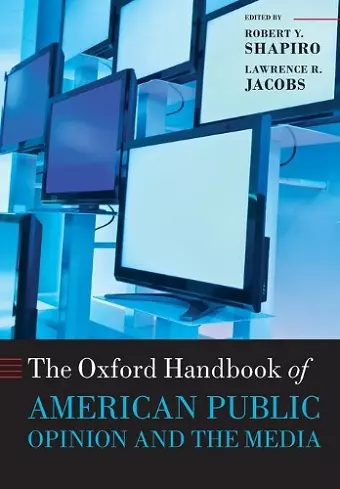 EDITED BY

ROBERT Y.
SHAPIRO

LAWRENCE R.
JACOBS

The Oxford Handbook of
AMERICAN PUBLIC
OPINION AND THE MEDIA